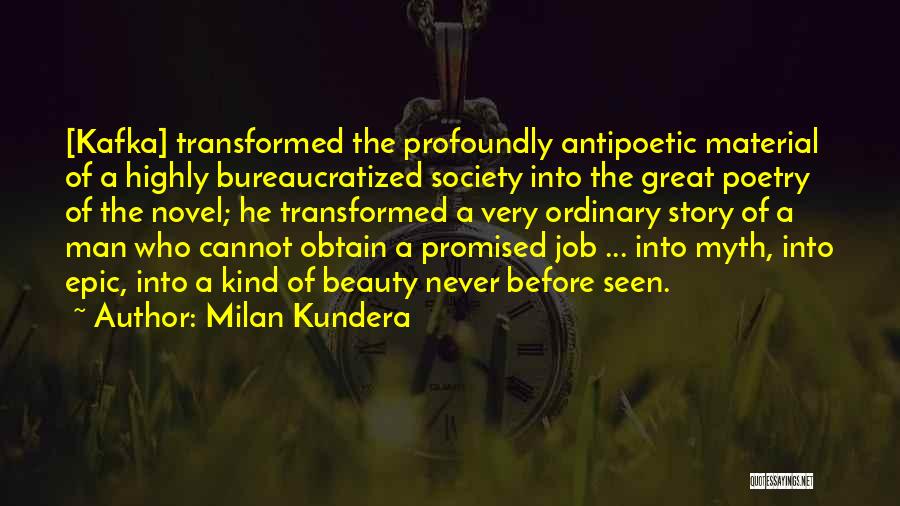 [Kafka] transformed the profoundly antipoetic material of a highly bureaucratized society into the great poetry of the novel; he transformed a very ordinary story of a man who cannot obtain a promised job ... into myth, into epic, into a kind of beauty never before seen.

~ Author: Milan Kundera

QUOTESSAYINGS.NET